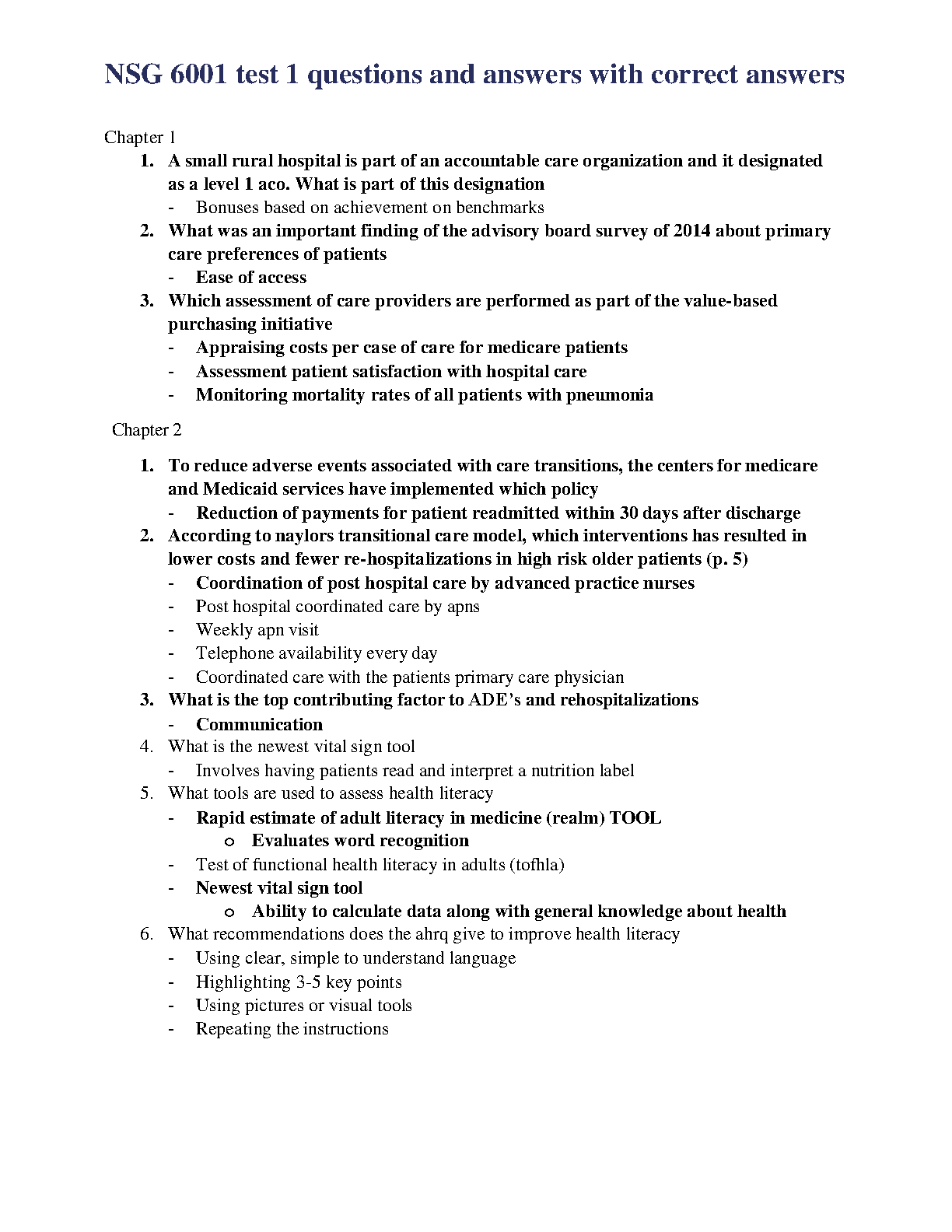 NSG 6001 test 1 questions and answers with correct answers

Chapter 1

1. A small rural hospital is part of an accountable care organization and it designated as a level 1 aco. What is part of this designation
- Bonuses based on achievement on benchmarks
2. What was an important finding of the advisory board survey of 2014 about primary care preferences of patients
- Ease of access
3. Which assessment of care providers are performed as part of the value-based purchasing initiative
- Appraising costs per case of care for medicare patients
- Assessment patient satisfaction with hospital care
- Monitoring mortality rates of all patients with pneumonia

Chapter 2

1. To reduce adverse events associated with care transitions, the centers for medicare and Medicaid services have implemented which policy
- Reduction of payments for patient readmitted within 30 days after discharge
2. According to naylors transitional care model, which interventions has resulted in lower costs and fewer re-hospitalizations in high risk older patients (p. 5)
- Coordination of post hospital care by advanced practice nurses
- Post hospital coordinated care by apns
- Weekly apn visit
- Telephone availability every day
- Coordinated care with the patients primary care physician
3. What is the top contributing factor to ADE's and rehospitalizations
- Communication
4. What is the newest vital sign tool
- Involves having patients read and interpret a nutrition label
5. What tools are used to assess health literacy
- Rapid estimate of adult literacy in medicine (realm) TOOL
  o Evaluates word recognition
- Test of functional health literacy in adults (tofhla)
- Newest vital sign tool
  o Ability to calculate data along with general knowledge about health
6. What recommendations does the ahrq give to improve health literacy
- Using clear, simple to understand language
- Highlighting 3-5 key points
- Using pictures or visual tools
- Repeating the instructions